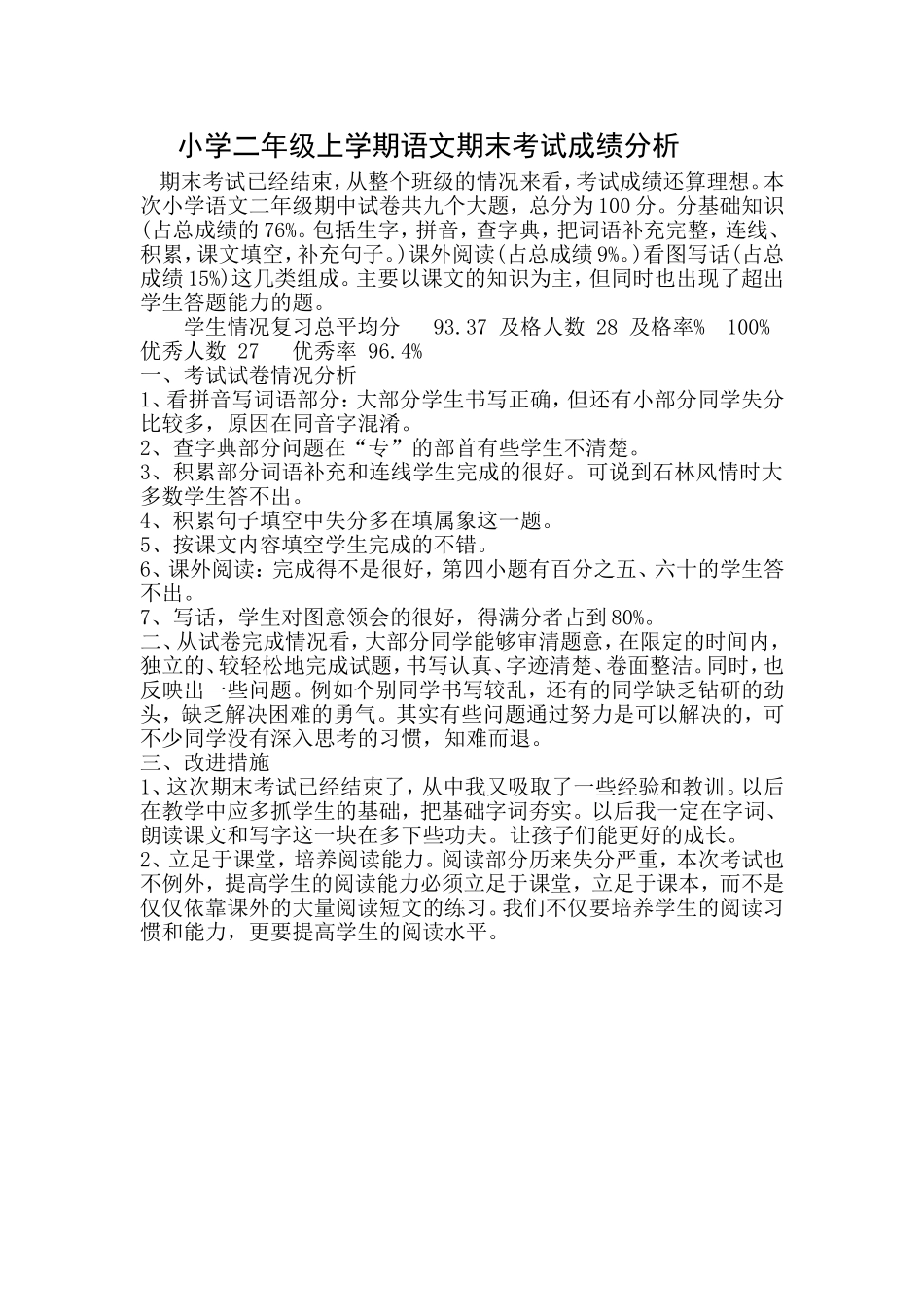 小学二年级上学期语文期末考试成绩分析

期末考试已经结束，从整个班级的情况来看，考试成绩还算理想。本次小学语文二年级期中试卷共九个大题，总分为100分。分基础知识(占总成绩的76%。包括生字，拼音，查字典，把词语补充完整，连线、积累，课文填空，补充句子。)课外阅读(占总成绩9%。)看图写话(占总成绩15%)这几类组成。主要以课文的知识为主，但同时也出现了超出学生答题能力的题。

学生情况复习总平均分 93.37 及格人数 28 及格率% 100% 优秀人数 27 优秀率 96.4%

一、考试试卷情况分析

1、看拼音写词语部分：大部分学生书写正确，但还有小部分同学失分比较多，原因在同音字混淆。

2、查字典部分问题在“专”的部首有些学生不清楚。

3、积累部分词语补充和连线学生完成的很好。可说到石林风情时大多数学生答不出。

4、积累句子填空中失分多在填属象这一题。

5、按课文内容填空学生完成的不错。

6、课外阅读：完成得不是很好，第四小题有百分之五、六十的学生答不出。

7、写话，学生对图意领会的很好，得满分者占到80%。

二、从试卷完成情况看，大部分同学能够审清题意，在限定的时间内，独立的、较轻松地完成试题，书写认真、字迹清楚、卷面整洁。同时，也反映出一些问题。例如个别同学书写较乱，还有的同学缺乏钻研的劲头，缺乏解决困难的勇气。其实有些问题通过努力是可以解决的，可不少同学没有深入思考的习惯，知难而退。

三、改进措施

1、这次期末考试已经结束了，从中我又吸取了一些经验和教训。以后在教学中应多抓学生的基础，把基础字词夯实。以后我一定在字词、朗读课文和写字这一块在多下些功夫。让孩子们能更好的成长。

2、立足于课堂，培养阅读能力。阅读部分历来失分严重，本次考试也不例外，提高学生的阅读能力必须立足于课堂，立足于课本，而不是仅仅依靠课外的大量阅读短文的练习。我们不仅要培养学生的阅读习惯和能力，更要提高学生的阅读水平。